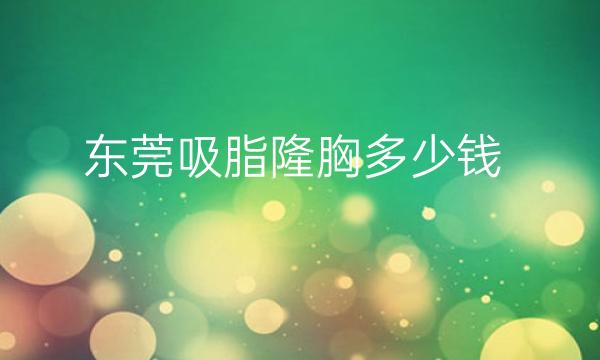 东莞吸脂隆胸多少钱